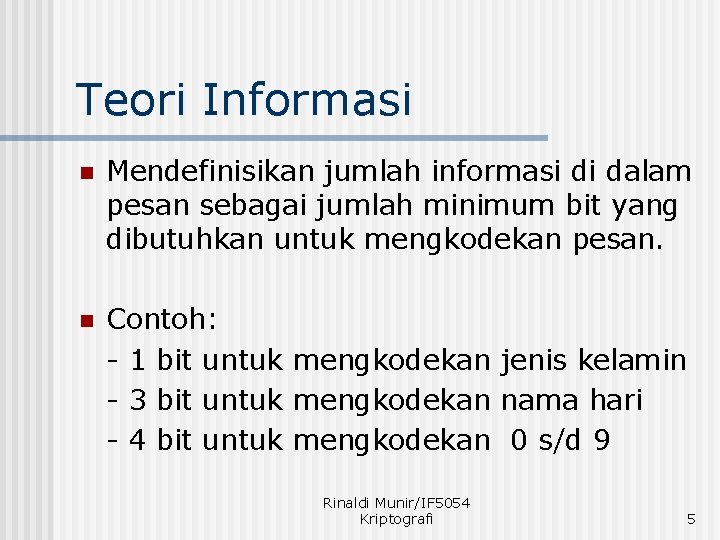 Teori Informasi

Mendefinisikan jumlah informasi di dalam pesan sebagai jumlah minimum bit yang dibutuhkan untuk mengkodekan pesan.

Contoh:
- 1 bit untuk mengkodekan jenis kelamin
- 3 bit untuk mengkodekan nama hari
- 4 bit untuk mengkodekan 0 s/d 9

Rinaldi Munir/IF5054 Kriptografi

5